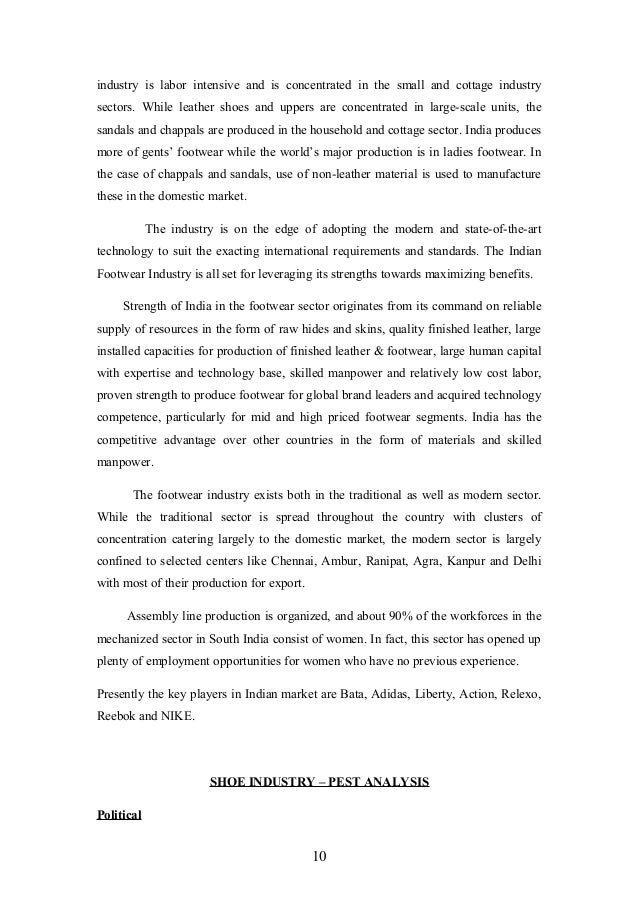 industry is labor intensive and is concentrated in the small and cottage industry sectors. While leather shoes and uppers are concentrated in large-scale units, the sandals and chappals are produced in the household and cottage sector. India produces more of gents' footwear while the world's major production is in ladies footwear. In the case of chappals and sandals, use of non-leather material is used to manufacture these in the domestic market.

The industry is on the edge of adopting the modern and state-of-the-art technology to suit the exacting international requirements and standards. The Indian Footwear Industry is all set for leveraging its strengths towards maximizing benefits.

Strength of India in the footwear sector originates from its command on reliable supply of resources in the form of raw hides and skins, quality finished leather, large installed capacities for production of finished leather & footwear, large human capital with expertise and technology base, skilled manpower and relatively low cost labor, proven strength to produce footwear for global brand leaders and acquired technology competence, particularly for mid and high priced footwear segments. India has the competitive advantage over other countries in the form of materials and skilled manpower.

The footwear industry exists both in the traditional as well as modern sector. While the traditional sector is spread throughout the country with clusters of concentration catering largely to the domestic market, the modern sector is largely confined to selected centers like Chennai, Ambur, Ranipat, Agra, Kanpur and Delhi with most of their production for export.

Assembly line production is organized, and about 90% of the workforces in the mechanized sector in South India consist of women. In fact, this sector has opened up plenty of employment opportunities for women who have no previous experience.

Presently the key players in Indian market are Bata, Adidas, Liberty, Action, Relexo, Reebok and NIKE.

SHOE INDUSTRY – PEST ANALYSIS

Political

10